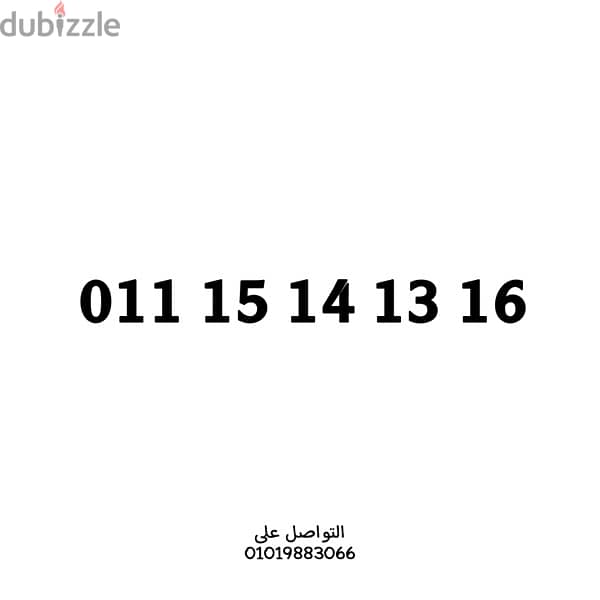 dubizzle

011 15 14 13 16

التواصل على
01019883066